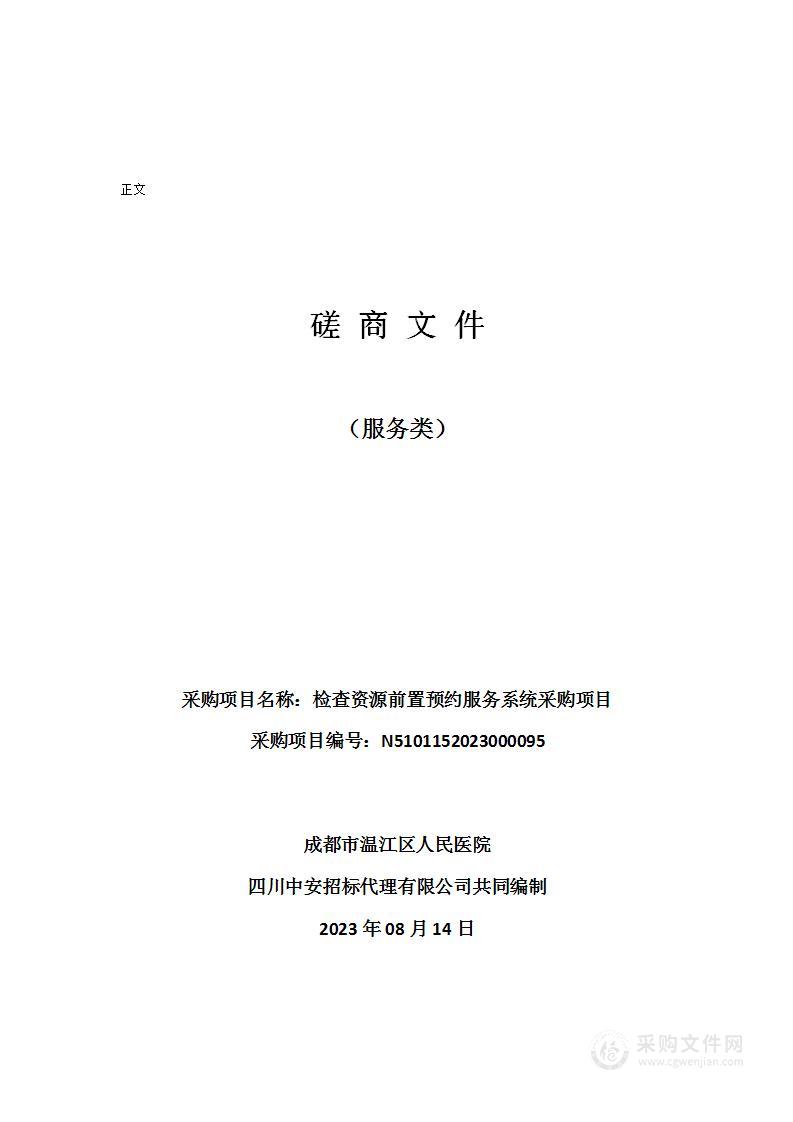 正文

磋 商 文 件

（服务类）

采购项目名称：检查资源前置预约服务系统采购项目

采购项目编号：N5101152023000095

成都市温江区人民医院

四川中安招标代理有限公司共同编制

2023 年 08 月 14 日

采购文件网
www.cgwenjian.com